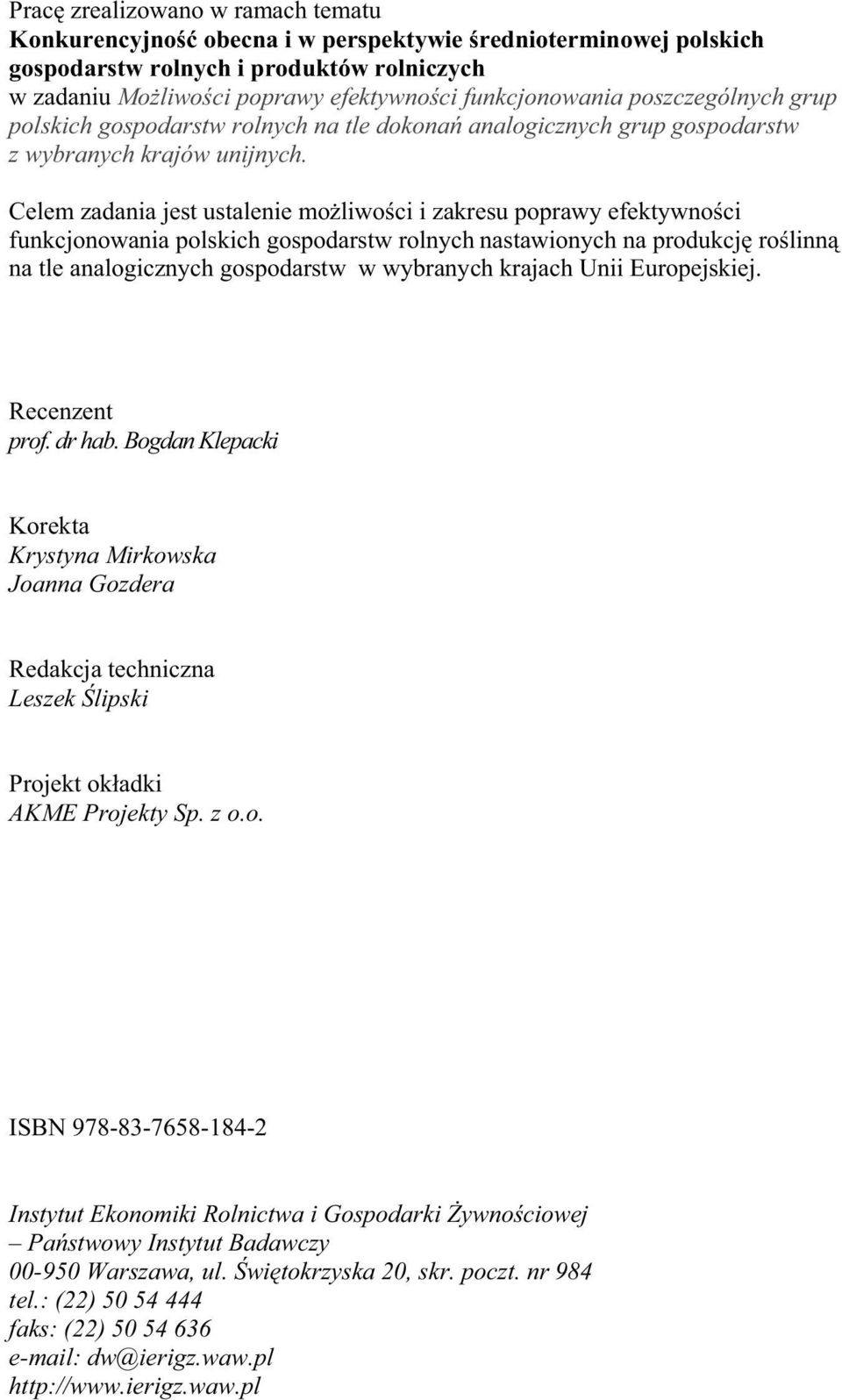 Pracę zrealizowano w ramach tematu
Konkurencyjność obecna i w perspektywie średnioterminowej polskich gospodarstw rolnych i produktów rolniczych
w zadaniu Możliwości poprawy efektywności funkcjonowania poszczególnych grup polskich gospodarstw rolnych na tle dokonań analogicznych grup gospodarstw z wybranych krajów unijnych.

Celem zadania jest ustalenie możliwości i zakresu poprawy efektywności funkcjonowania polskich gospodarstw rolnych nastawionych na produkcję roślinną na tle analogicznych gospodarstw w wybranych krajach Unii Europejskiej.

Recenzent
prof. dr hab. Bogdan Klepacki

Korekta
Krystyna Mirkowska
Joanna Gozdera

Redakcja techniczna
Leszek Ślipski

Projekt okładki
AKME Projekty Sp. z o.o.

ISBN 978-83-7658-184-2

Instytut Ekonomiki Rolnictwa i Gospodarki Żywnościowej
– Państwowy Instytut Badawczy
00-950 Warszawa, ul. Świętokrzyska 20, skr. poczt. nr 984
tel.: (22) 50 54 444
faks: (22) 50 54 636
e-mail: dw@ierigz.waw.pl
http://www.ierigz.waw.pl